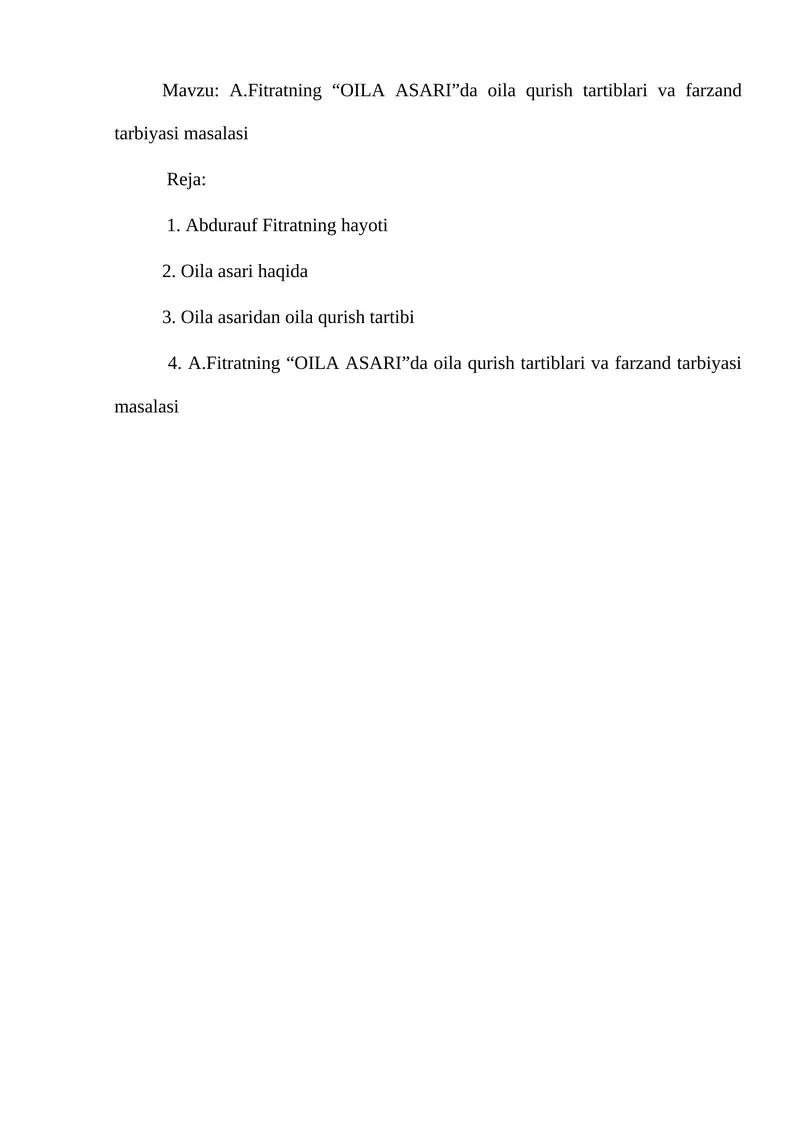 Mavzu: A.Fitratning “OILA ASARI”da oila qurish tartiblari va farzand tarbiyasi masalasi

Reja:

1. Abdurauf Fitratning hayoti

2. Oila asari haqida

3. Oila asaridan oila qurish tartibi

4. A.Fitratning “OILA ASARI”da oila qurish tartiblari va farzand tarbiyasi masalasi